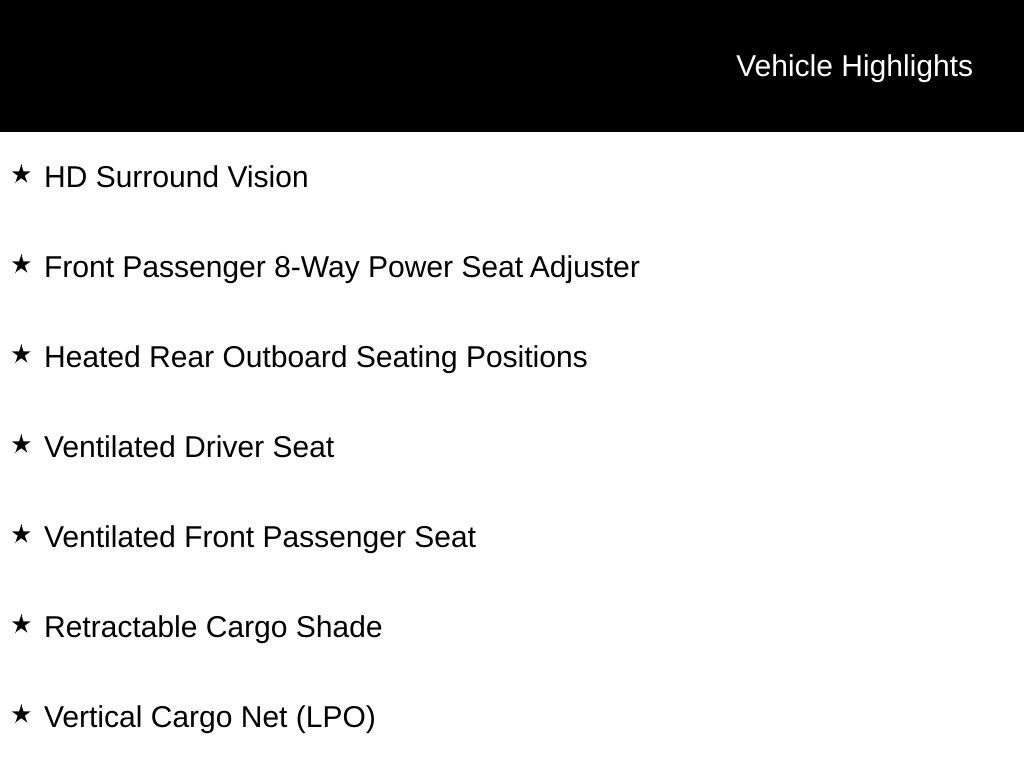 Vehicle Highlights

★ HD Surround Vision

★ Front Passenger 8-Way Power Seat Adjuster

★ Heated Rear Outboard Seating Positions

★ Ventilated Driver Seat

★ Ventilated Front Passenger Seat

★ Retractable Cargo Shade

★ Vertical Cargo Net (LPO)